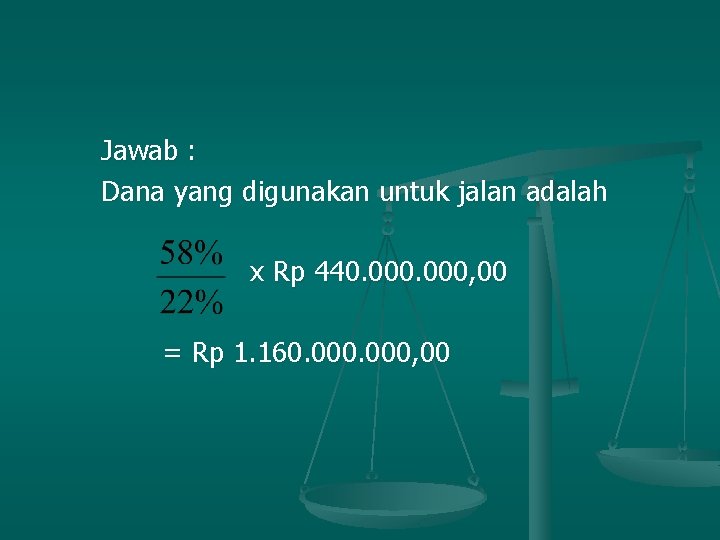 Jawab :
Dana yang digunakan untuk jalan adalah

$\frac{58\%}{22\%}$ x Rp 440.000.000,00

= Rp 1.160.000.000,00